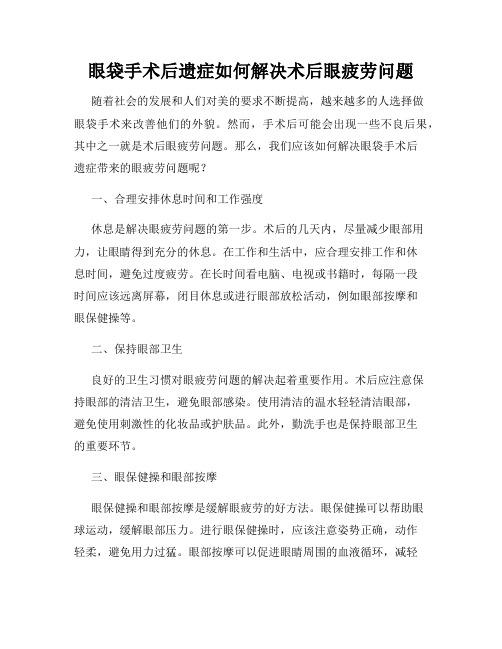 眼袋手术后遗症如何解决术后眼疲劳问题

随着社会的发展和人们对美的要求不断提高，越来越多的人选择做眼袋手术来改善他们的外貌。然而，手术后可能会出现一些不良后果，其中之一就是术后眼疲劳问题。那么，我们应该如何解决眼袋手术后遗症带来的眼疲劳问题呢？

一、合理安排休息时间和工作强度

休息是解决眼疲劳问题的第一步。术后的几天内，尽量减少眼部用力，让眼睛得到充分的休息。在工作和生活中，应合理安排工作和休息时间，避免过度疲劳。在长时间看电脑、电视或书籍时，每隔一段时间应该远离屏幕，闭目休息或进行眼部放松活动，例如眼部按摩和眼保健操等。

二、保持眼部卫生

良好的卫生习惯对眼疲劳问题的解决起着重要作用。术后应注意保持眼部的清洁卫生，避免眼部感染。使用清洁的温水轻轻清洁眼部，避免使用刺激性的化妆品或护肤品。此外，勤洗手也是保持眼部卫生的重要环节。

三、眼保健操和眼部按摩

眼保健操和眼部按摩是缓解眼疲劳的好方法。眼保健操可以帮助眼球运动，缓解眼部压力。进行眼保健操时，应该注意姿势正确，动作轻柔，避免用力过猛。眼部按摩可以促进眼睛周围的血液循环，减轻